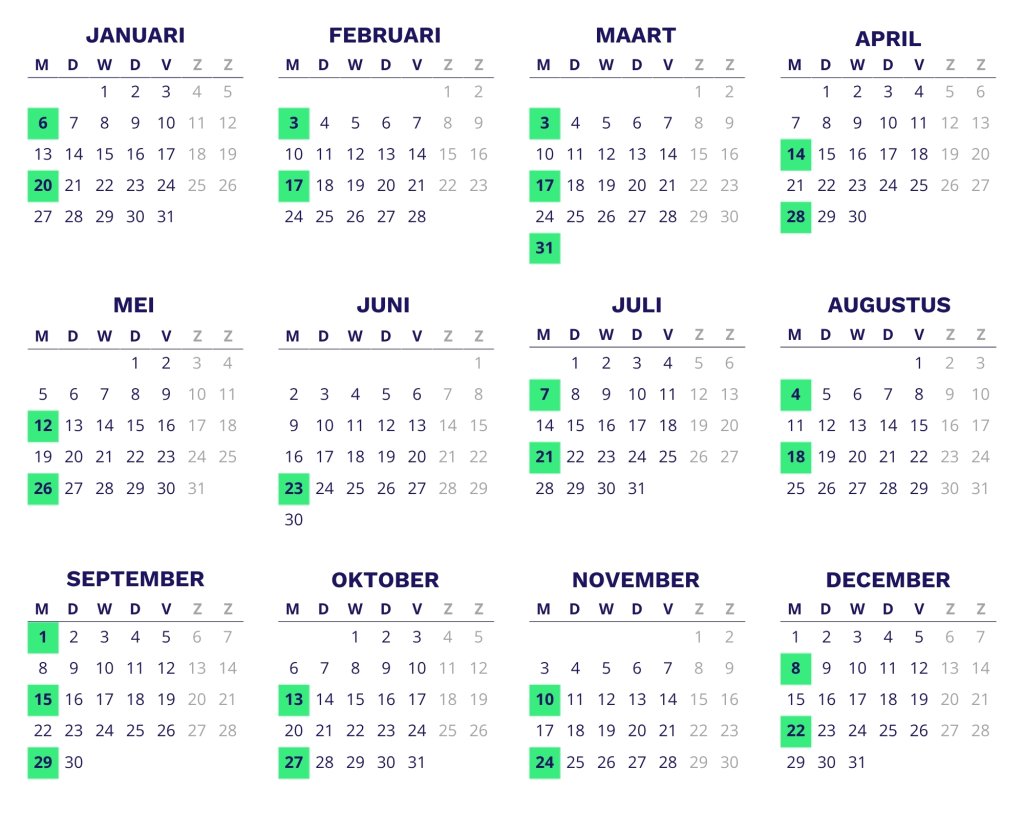 JANUARI

| M | D | W | D | V | Z | Z |
|---|---|---|---|---|---|---|
| | | 1 | 2 | 3 | 4 | 5 |
| 6 | 7 | 8 | 9 | 10 | 11 | 12 |
| 13 | 14 | 15 | 16 | 17 | 18 | 19 |
| 20 | 21 | 22 | 23 | 24 | 25 | 26 |
| 27 | 28 | 29 | 30 | 31 | | |

FEBRUARI

| M | D | W | D | V | Z | Z |
|---|---|---|---|---|---|---|
| | | | | | 1 | 2 |
| 3 | 4 | 5 | 6 | 7 | 8 | 9 |
| 10 | 11 | 12 | 13 | 14 | 15 | 16 |
| 17 | 18 | 19 | 20 | 21 | 22 | 23 |
| 24 | 25 | 26 | 27 | 28 | | |

MAART

| M | D | W | D | V | Z | Z |
|---|---|---|---|---|---|---|
| | | | | | 1 | 2 |
| 3 | 4 | 5 | 6 | 7 | 8 | 9 |
| 10 | 11 | 12 | 13 | 14 | 15 | 16 |
| 17 | 18 | 19 | 20 | 21 | 22 | 23 |
| 24 | 25 | 26 | 27 | 28 | 29 | 30 |
| 31 | | | | | | |

APRIL

| M | D | W | D | V | Z | Z |
|---|---|---|---|---|---|---|
| | 1 | 2 | 3 | 4 | 5 | 6 |
| 7 | 8 | 9 | 10 | 11 | 12 | 13 |
| 14 | 15 | 16 | 17 | 18 | 19 | 20 |
| 21 | 22 | 23 | 24 | 25 | 26 | 27 |
| 28 | 29 | 30 | | | | |

MEI

| M | D | W | D | V | Z | Z |
|---|---|---|---|---|---|---|
| | | | 1 | 2 | 3 | 4 |
| 5 | 6 | 7 | 8 | 9 | 10 | 11 |
| 12 | 13 | 14 | 15 | 16 | 17 | 18 |
| 19 | 20 | 21 | 22 | 23 | 24 | 25 |
| 26 | 27 | 28 | 29 | 30 | 31 | |

JUNI

| M | D | W | D | V | Z | Z |
|---|---|---|---|---|---|---|
| | | | | | | 1 |
| 2 | 3 | 4 | 5 | 6 | 7 | 8 |
| 9 | 10 | 11 | 12 | 13 | 14 | 15 |
| 16 | 17 | 18 | 19 | 20 | 21 | 22 |
| 23 | 24 | 25 | 26 | 27 | 28 | 29 |
| 30 | | | | | | |

JULI

| M | D | W | D | V | Z | Z |
|---|---|---|---|---|---|---|
| | 1 | 2 | 3 | 4 | 5 | 6 |
| 7 | 8 | 9 | 10 | 11 | 12 | 13 |
| 14 | 15 | 16 | 17 | 18 | 19 | 20 |
| 21 | 22 | 23 | 24 | 25 | 26 | 27 |
| 28 | 29 | 30 | 31 | | | |

AUGUSTUS

| M | D | W | D | V | Z | Z |
|---|---|---|---|---|---|---|
| | | | | 1 | 2 | 3 |
| 4 | 5 | 6 | 7 | 8 | 9 | 10 |
| 11 | 12 | 13 | 14 | 15 | 16 | 17 |
| 18 | 19 | 20 | 21 | 22 | 23 | 24 |
| 25 | 26 | 27 | 28 | 29 | 30 | 31 |

SEPTEMBER

| M | D | W | D | V | Z | Z |
|---|---|---|---|---|---|---|
| 1 | 2 | 3 | 4 | 5 | 6 | 7 |
| 8 | 9 | 10 | 11 | 12 | 13 | 14 |
| 15 | 16 | 17 | 18 | 19 | 20 | 21 |
| 22 | 23 | 24 | 25 | 26 | 27 | 28 |
| 29 | 30 | | | | | |

OKTOBER

| M | D | W | D | V | Z | Z |
|---|---|---|---|---|---|---|
| | | 1 | 2 | 3 | 4 | 5 |
| 6 | 7 | 8 | 9 | 10 | 11 | 12 |
| 13 | 14 | 15 | 16 | 17 | 18 | 19 |
| 20 | 21 | 22 | 23 | 24 | 25 | 26 |
| 27 | 28 | 29 | 30 | 31 | | |

NOVEMBER

| M | D | W | D | V | Z | Z |
|---|---|---|---|---|---|---|
| | | | | | 1 | 2 |
| 3 | 4 | 5 | 6 | 7 | 8 | 9 |
| 10 | 11 | 12 | 13 | 14 | 15 | 16 |
| 17 | 18 | 19 | 20 | 21 | 22 | 23 |
| 24 | 25 | 26 | 27 | 28 | 29 | 30 |

DECEMBER

| M | D | W | D | V | Z | Z |
|---|---|---|---|---|---|---|
| 1 | 2 | 3 | 4 | 5 | 6 | 7 |
| 8 | 9 | 10 | 11 | 12 | 13 | 14 |
| 15 | 16 | 17 | 18 | 19 | 20 | 21 |
| 22 | 23 | 24 | 25 | 26 | 27 | 28 |
| 29 | 30 | 31 | | | | |